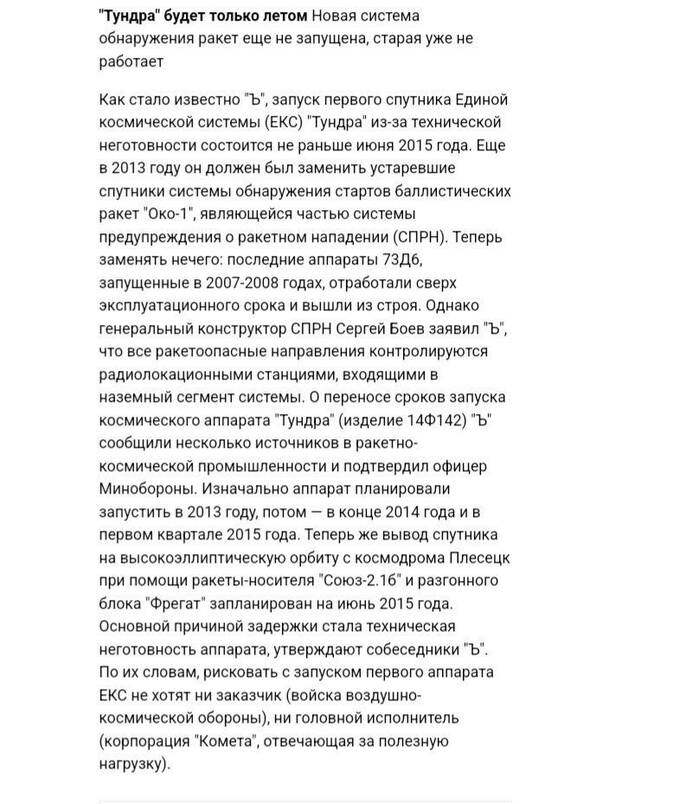 "Тундра" будет только летом Новая система обнаружения ракет еще не запущена, старая уже не работает

Как стало известно "Ъ", запуск первого спутника Единой космической системы (ЕКС) "Тундра" из-за технической неготовности состоится не раньше июня 2015 года. Еще в 2013 году он должен был заменить устаревшие спутники системы обнаружения стартов баллистических ракет "Око-1", являющейся частью системы предупреждения о ракетном нападении (СПРН). Теперь заменять нечего: последние аппараты 73Д6, запущенные в 2007-2008 годах, отработали сверх эксплуатационного срока и вышли из строя. Однако генеральный конструктор СПРН Сергей Боев заявил "Ъ", что все ракетоопасные направления контролируются радиолокационными станциями, входящими в наземный сегмент системы. О переносе сроков запуска космического аппарата "Тундра" (изделие 14Ф142) "Ъ" сообщили несколько источников в ракетно-космической промышленности и подтвердил офицер Минобороны. Изначально аппарат планировали запустить в 2013 году, потом — в конце 2014 года и в первом квартале 2015 года. Теперь же вывод спутника на высокоэллиптическую орбиту с космодрома Плесецк при помощи ракеты-носителя "Союз-2.1б" и разгонного блока "Фрегат" запланирован на июнь 2015 года. Основной причиной задержки стала техническая неготовность аппарата, утверждают собеседники "Ъ". По их словам, рисковать с запуском первого аппарата ЕКС не хотят ни заказчик (войска воздушно-космической обороны), ни головной исполнитель (корпорация "Комета", отвечающая за полезную нагрузку).